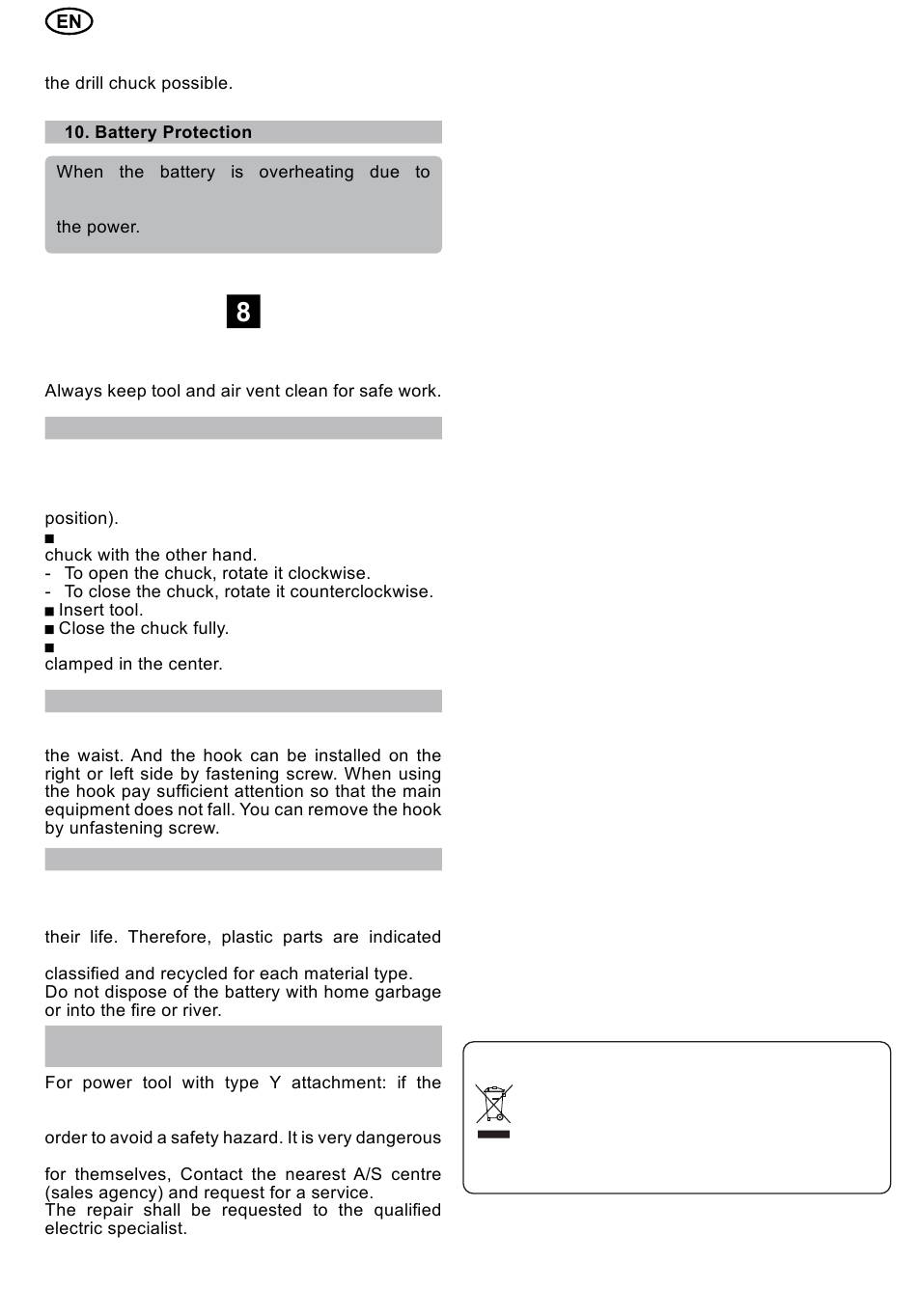 EN

the drill chuck possible.

10. Battery Protection

When the battery is overheating due to

the power.

8

Always keep tool and air vent clean for safe work.

position).

■

chuck with the other hand.

- To open the chuck, rotate it clockwise.
- To close the chuck, rotate it counterclockwise.

■ Insert tool.

■ Close the chuck fully.

■

clamped in the center.

the waist. And the hook can be installed on the right or left side by fastening screw. When using the hook pay sufficient attention so that the main equipment does not fall. You can remove the hook by unfastening screw.

their life. Therefore, plastic parts are indicated

classified and recycled for each material type.
Do not dispose of the battery with home garbage or into the fire or river.

For power tool with type Y attachment: if the

order to avoid a safety hazard. It is very dangerous

for themselves, Contact the nearest A/S centre (sales agency) and request for a service.
The repair shall be requested to the qualified electric specialist.